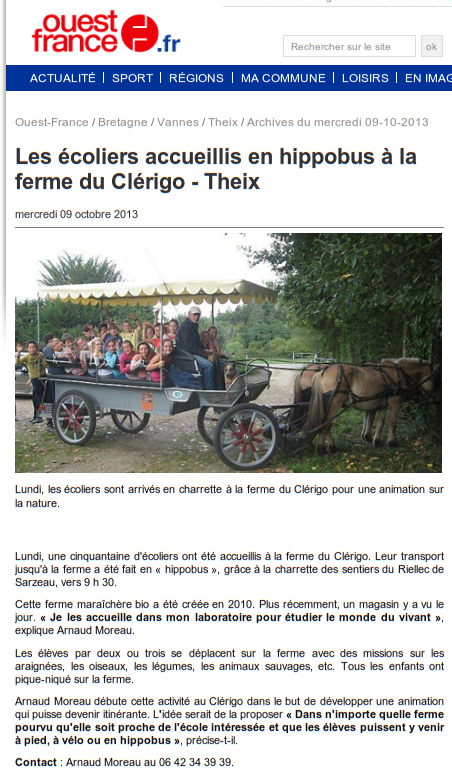 ouest france .fr

Rechercher sur le site ok

ACTUALITÉ | SPORT | RÉGIONS | MA COMMUNE | LOISIRS | EN IMAG

Ouest-France / Bretagne / Vannes / Theix / Archives du mercredi 09-10-2013

Les écoliers accueillis en hippobus à la ferme du Clérigo - Theix

mercredi 09 octobre 2013

Lundi, les écoliers sont arrivés en charrette à la ferme du Clérigo pour une animation sur la nature.

Lundi, une cinquantaine d'écoliers ont été accueillis à la ferme du Clérigo. Leur transport jusqu'à la ferme a été fait en « hippobus », grâce à la charrette des sentiers du Riellec de Sarzeau, vers 9 h 30.

Cette ferme maraîchère bio a été créée en 2010. Plus récemment, un magasin y a vu le jour. « Je les accueille dans mon laboratoire pour étudier le monde du vivant », explique Arnaud Moreau.

Les élèves par deux ou trois se déplacent sur la ferme avec des missions sur les araignées, les oiseaux, les légumes, les animaux sauvages, etc. Tous les enfants ont pique-niqué sur la ferme.

Arnaud Moreau débute cette activité au Clérigo dans le but de développer une animation qui puisse devenir itinérante. L'idée serait de la proposer « Dans n'importe quelle ferme pourvu qu'elle soit proche de l'école intéressée et que les élèves puissent y venir à pied, à vélo ou en hippobus », précise-t-il.

Contact : Arnaud Moreau au 06 42 34 39 39.